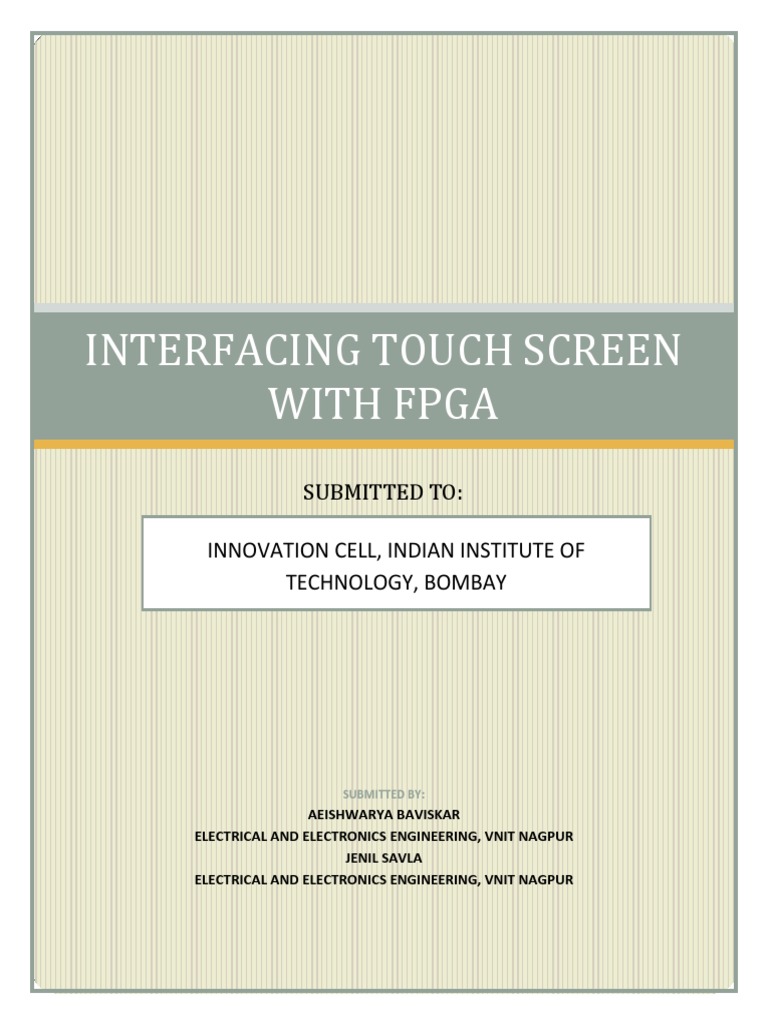 INTERFACING TOUCH SCREEN WITH FPGA

SUBMITTED TO:

INNOVATION CELL, INDIAN INSTITUTE OF TECHNOLOGY, BOMBAY

SUBMITTED BY:

AEISHWARYA BAVISKAR

ELECTRICAL AND ELECTRONICS ENGINEERING, VNIT NAGPUR

JENIL SAVLA

ELECTRICAL AND ELECTRONICS ENGINEERING, VNIT NAGPUR